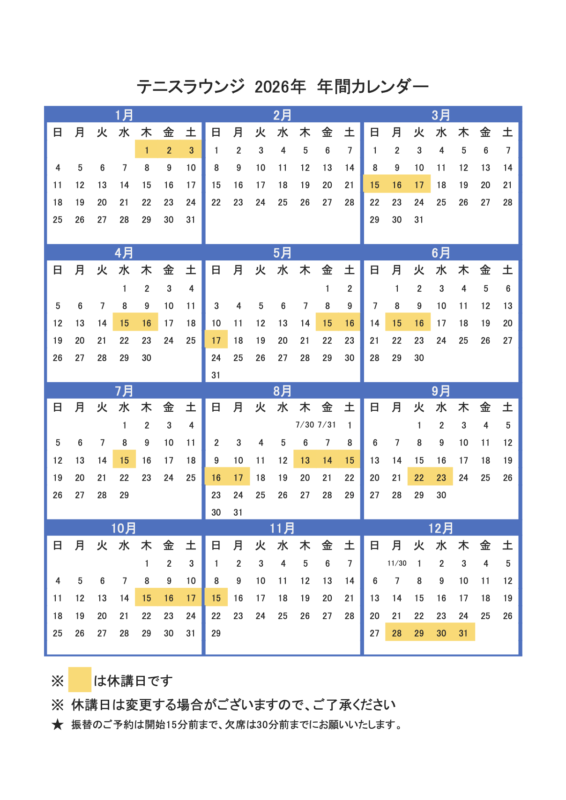 テニスラウンジ 2026年 年間カレンダー

1月

| 日 | 月 | 火 | 水 | 木 | 金 | 土 |
|---|---|---|---|---|---|---|
| | | | | 1 | 2 | 3 |
| 4 | 5 | 6 | 7 | 8 | 9 | 10 |
| 11 | 12 | 13 | 14 | 15 | 16 | 17 |
| 18 | 19 | 20 | 21 | 22 | 23 | 24 |
| 25 | 26 | 27 | 28 | 29 | 30 | 31 |

2月

| 日 | 月 | 火 | 水 | 木 | 金 | 土 |
|---|---|---|---|---|---|---|
| 1 | 2 | 3 | 4 | 5 | 6 | 7 |
| 8 | 9 | 10 | 11 | 12 | 13 | 14 |
| 15 | 16 | 17 | 18 | 19 | 20 | 21 |
| 22 | 23 | 24 | 25 | 26 | 27 | 28 |

3月

| 日 | 月 | 火 | 水 | 木 | 金 | 土 |
|---|---|---|---|---|---|---|
| 1 | 2 | 3 | 4 | 5 | 6 | 7 |
| 8 | 9 | 10 | 11 | 12 | 13 | 14 |
| 15 | 16 | 17 | 18 | 19 | 20 | 21 |
| 22 | 23 | 24 | 25 | 26 | 27 | 28 |
| 29 | 30 | 31 | | | | |

4月

| 日 | 月 | 火 | 水 | 木 | 金 | 土 |
|---|---|---|---|---|---|---|
| | | | 1 | 2 | 3 | 4 |
| 5 | 6 | 7 | 8 | 9 | 10 | 11 |
| 12 | 13 | 14 | 15 | 16 | 17 | 18 |
| 19 | 20 | 21 | 22 | 23 | 24 | 25 |
| 26 | 27 | 28 | 29 | 30 | | |

5月

| 日 | 月 | 火 | 水 | 木 | 金 | 土 |
|---|---|---|---|---|---|---|
| | | | | | 1 | 2 |
| 3 | 4 | 5 | 6 | 7 | 8 | 9 |
| 10 | 11 | 12 | 13 | 14 | 15 | 16 |
| 17 | 18 | 19 | 20 | 21 | 22 | 23 |
| 24 | 25 | 26 | 27 | 28 | 29 | 30 |
| 31 | | | | | | |

6月

| 日 | 月 | 火 | 水 | 木 | 金 | 土 |
|---|---|---|---|---|---|---|
| | 1 | 2 | 3 | 4 | 5 | 6 |
| 7 | 8 | 9 | 10 | 11 | 12 | 13 |
| 14 | 15 | 16 | 17 | 18 | 19 | 20 |
| 21 | 22 | 23 | 24 | 25 | 26 | 27 |
| 28 | 29 | 30 | | | | |

7月

| 日 | 月 | 火 | 水 | 木 | 金 | 土 |
|---|---|---|---|---|---|---|
| | | | 1 | 2 | 3 | 4 |
| 5 | 6 | 7 | 8 | 9 | 10 | 11 |
| 12 | 13 | 14 | 15 | 16 | 17 | 18 |
| 19 | 20 | 21 | 22 | 23 | 24 | 25 |
| 26 | 27 | 28 | 29 | | | |

8月

| 日 | 月 | 火 | 水 | 木 | 金 | 土 |
|---|---|---|---|---|---|---|
| | | | | 7/30 | 7/31 | 1 |
| 2 | 3 | 4 | 5 | 6 | 7 | 8 |
| 9 | 10 | 11 | 12 | 13 | 14 | 15 |
| 16 | 17 | 18 | 19 | 20 | 21 | 22 |
| 23 | 24 | 25 | 26 | 27 | 28 | 29 |
| 30 | 31 | | | | | |

9月

| 日 | 月 | 火 | 水 | 木 | 金 | 土 |
|---|---|---|---|---|---|---|
| | | 1 | 2 | 3 | 4 | 5 |
| 6 | 7 | 8 | 9 | 10 | 11 | 12 |
| 13 | 14 | 15 | 16 | 17 | 18 | 19 |
| 20 | 21 | 22 | 23 | 24 | 25 | 26 |
| 27 | 28 | 29 | 30 | | | |

10月

| 日 | 月 | 火 | 水 | 木 | 金 | 土 |
|---|---|---|---|---|---|---|
| | | | | 1 | 2 | 3 |
| 4 | 5 | 6 | 7 | 8 | 9 | 10 |
| 11 | 12 | 13 | 14 | 15 | 16 | 17 |
| 18 | 19 | 20 | 21 | 22 | 23 | 24 |
| 25 | 26 | 27 | 28 | 29 | 30 | 31 |

11月

| 日 | 月 | 火 | 水 | 木 | 金 | 土 |
|---|---|---|---|---|---|---|
| 1 | 2 | 3 | 4 | 5 | 6 | 7 |
| 8 | 9 | 10 | 11 | 12 | 13 | 14 |
| 15 | 16 | 17 | 18 | 19 | 20 | 21 |
| 22 | 23 | 24 | 25 | 26 | 27 | 28 |
| 29 | | | | | | |

12月

| 日 | 月 | 火 | 水 | 木 | 金 | 土 |
|---|---|---|---|---|---|---|
| | 11/30 | 1 | 2 | 3 | 4 | 5 |
| 6 | 7 | 8 | 9 | 10 | 11 | 12 |
| 13 | 14 | 15 | 16 | 17 | 18 | 19 |
| 20 | 21 | 22 | 23 | 24 | 25 | 26 |
| 27 | 28 | 29 | 30 | 31 | | |

※ は休講日です
※ 休講日は変更する場合がございますので、ご了承ください
★ 振替のご予約は開始15分前まで、欠席は30分前までにお願いいたします。